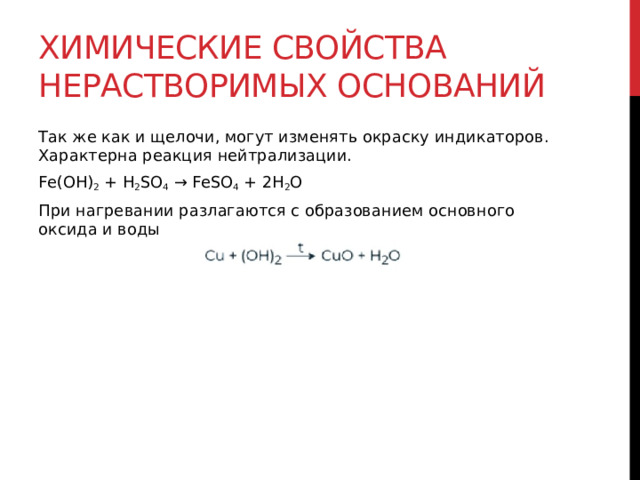 ХИМИЧЕСКИЕ СВОЙСТВА НЕРАСТВОРИМЫХ ОСНОВАНИЙ

Так же как и щелочи, могут изменять окраску индикаторов. Характерна реакция нейтрализации.

$Fe(OH)_2 + H_2SO_4 \rightarrow FeSO_4 + 2H_2O$

При нагревании разлагаются с образованием основного оксида и воды

$Cu + (OH)_2 \xrightarrow{t} CuO + H_2O$